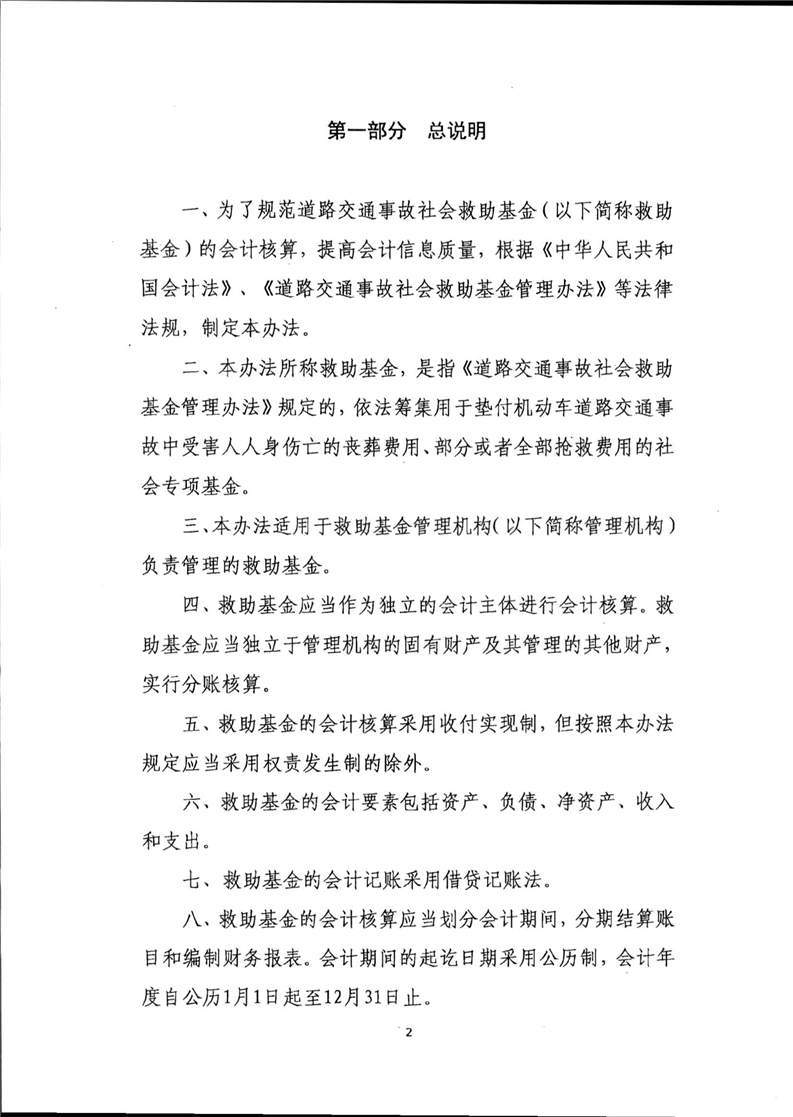 第一部分　总说明

一、为了规范道路交通事故社会救助基金（以下简称救助基金）的会计核算，提高会计信息质量，根据《中华人民共和国会计法》、《道路交通事故社会救助基金管理办法》等法律法规，制定本办法。

二、本办法所称救助基金，是指《道路交通事故社会救助基金管理办法》规定的，依法筹集用于垫付机动车道路交通事故中受害人人身伤亡的丧葬费用、部分或者全部抢救费用的社会专项基金。

三、本办法适用于救助基金管理机构（以下简称管理机构）负责管理的救助基金。

四、救助基金应当作为独立的会计主体进行会计核算。救助基金应当独立于管理机构的固有财产及其管理的其他财产，实行分账核算。

五、救助基金的会计核算采用收付实现制，但按照本办法规定应当采用权责发生制的除外。

六、救助基金的会计要素包括资产、负债、净资产、收入和支出。

七、救助基金的会计记账采用借贷记账法。

八、救助基金的会计核算应当划分会计期间，分期结算账目和编制财务报表。会计期间的起讫日期采用公历制，会计年度自公历1月1日起至12月31日止。

2